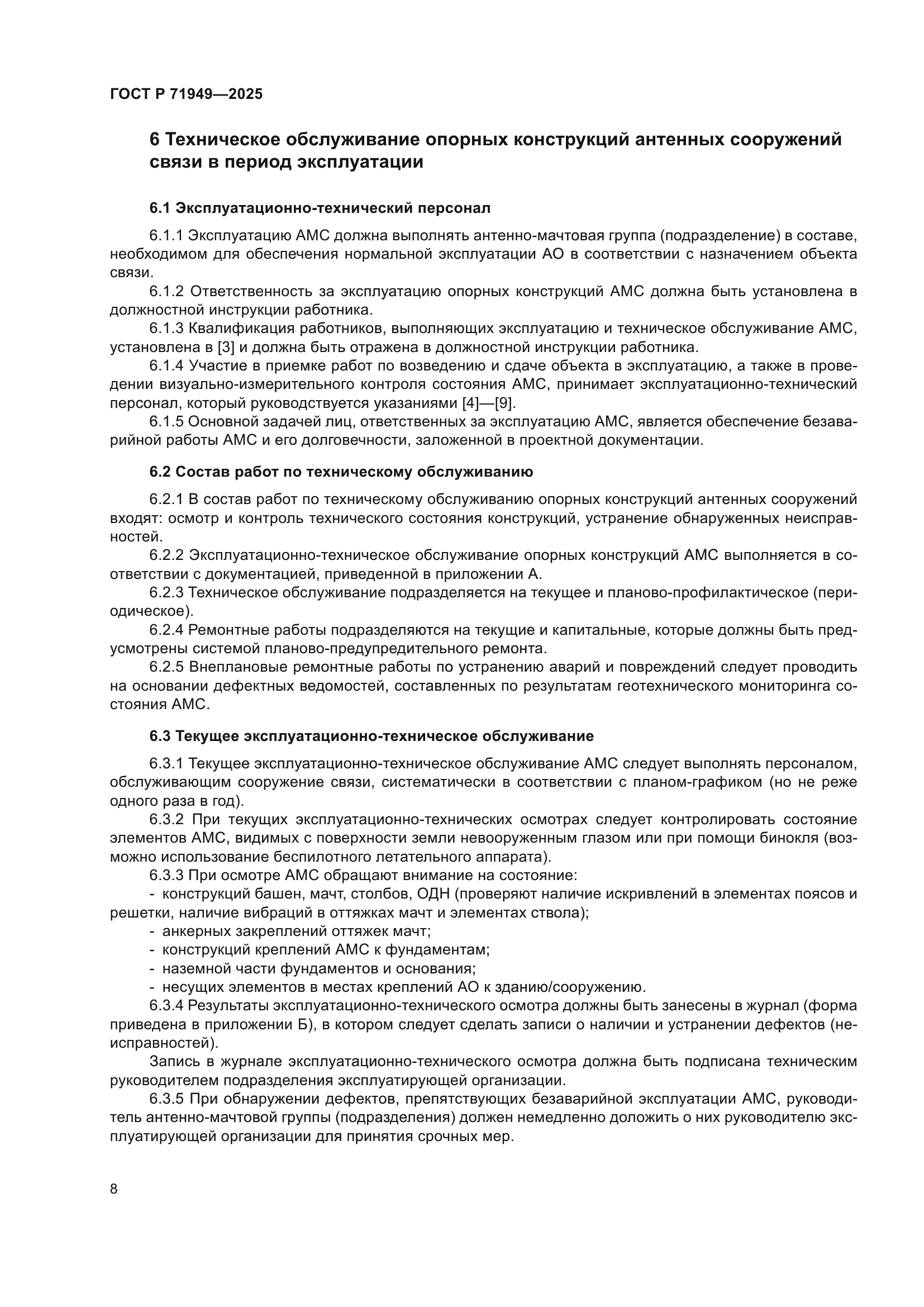 ГОСТ Р 71949—2025

6 Техническое обслуживание опорных конструкций антенных сооружений связи в период эксплуатации

6.1 Эксплуатационно-технический персонал

6.1.1 Эксплуатацию АМС должна выполнять антенно-мачтовая группа (подразделение) в составе, необходимом для обеспечения нормальной эксплуатации АО в соответствии с назначением объекта связи.

6.1.2 Ответственность за эксплуатацию опорных конструкций АМС должна быть установлена в должностной инструкции работника.

6.1.3 Квалификация работников, выполняющих эксплуатацию и техническое обслуживание АМС, установлена в [3] и должна быть отражена в должностной инструкции работника.

6.1.4 Участие в приемке работ по возведению и сдаче объекта в эксплуатацию, а также в проведении визуально-измерительного контроля состояния АМС, принимает эксплуатационно-технический персонал, который руководствуется указаниями [4]—[9].

6.1.5 Основной задачей лиц, ответственных за эксплуатацию АМС, является обеспечение безаварийной работы АМС и его долговечности, заложенной в проектной документации.

6.2 Состав работ по техническому обслуживанию

6.2.1 В состав работ по техническому обслуживанию опорных конструкций антенных сооружений входят: осмотр и контроль технического состояния конструкций, устранение обнаруженных неисправностей.

6.2.2 Эксплуатационно-техническое обслуживание опорных конструкций АМС выполняется в соответствии с документацией, приведенной в приложении А.

6.2.3 Техническое обслуживание подразделяется на текущее и планово-профилактическое (периодическое).

6.2.4 Ремонтные работы подразделяются на текущие и капитальные, которые должны быть предусмотрены системой планово-предупредительного ремонта.

6.2.5 Внеплановые ремонтные работы по устранению аварий и повреждений следует проводить на основании дефектных ведомостей, составленных по результатам геотехнического мониторинга состояния АМС.

6.3 Текущее эксплуатационно-техническое обслуживание

6.3.1 Текущее эксплуатационно-техническое обслуживание АМС следует выполнять персоналом, обслуживающим сооружение связи, систематически в соответствии с планом-графиком (но не реже одного раза в год).

6.3.2 При текущих эксплуатационно-технических осмотрах следует контролировать состояние элементов АМС, видимых с поверхности земли невооруженным глазом или при помощи бинокля (возможно использование беспилотного летательного аппарата).

6.3.3 При осмотре АМС обращают внимание на состояние:

- конструкций башен, мачт, столбов, ОДН (проверяют наличие искривлений в элементах поясов и решетки, наличие вибраций в оттяжках мачт и элементах ствола);
- анкерных закреплений оттяжек мачт;
- конструкций креплений АМС к фундаментам;
- наземной части фундаментов и основания;
- несущих элементов в местах креплений АО к зданию/сооружению.

6.3.4 Результаты эксплуатационно-технического осмотра должны быть занесены в журнал (форма приведена в приложении Б), в котором следует сделать записи о наличии и устранении дефектов (неисправностей).

Запись в журнале эксплуатационно-технического осмотра должна быть подписана техническим руководителем подразделения эксплуатирующей организации.

6.3.5 При обнаружении дефектов, препятствующих безаварийной эксплуатации АМС, руководитель антенно-мачтовой группы (подразделения) должен немедленно доложить о них руководителю эксплуатирующей организации для принятия срочных мер.

8